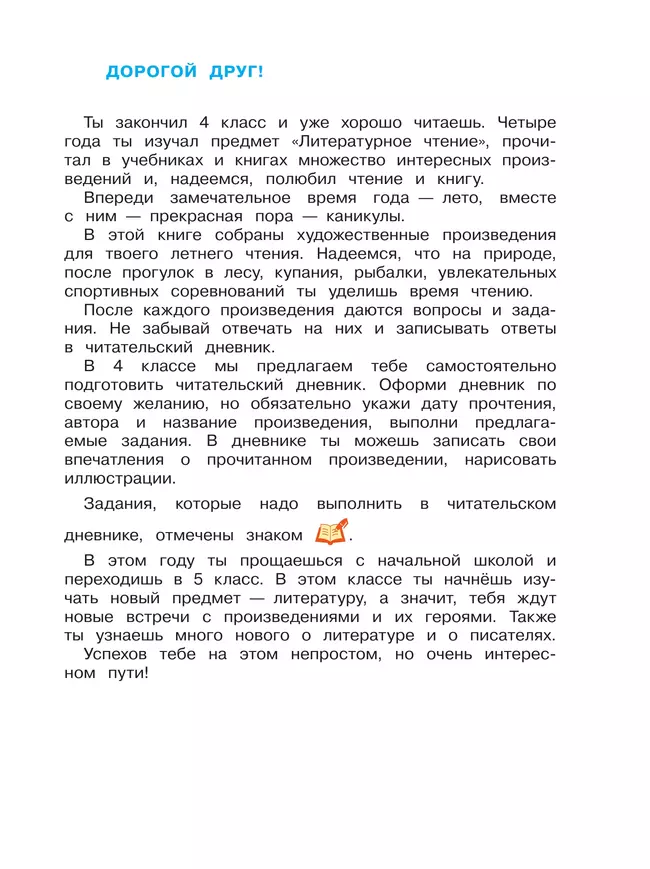 ДОРОГОЙ ДРУГ!

Ты закончил 4 класс и уже хорошо читаешь. Четыре года ты изучал предмет «Литературное чтение», прочитал в учебниках и книгах множество интересных произведений и, надеемся, полюбил чтение и книгу.

Впереди замечательное время года — лето, вместе с ним — прекрасная пора — каникулы.

В этой книге собраны художественные произведения для твоего летнего чтения. Надеемся, что на природе, после прогулок в лесу, купания, рыбалки, увлекательных спортивных соревнований ты уделишь время чтению.

После каждого произведения даются вопросы и задания. Не забывай отвечать на них и записывать ответы в читательский дневник.

В 4 классе мы предлагаем тебе самостоятельно подготовить читательский дневник. Оформи дневник по своему желанию, но обязательно укажи дату прочтения, автора и название произведения, выполни предлагаемые задания. В дневнике ты можешь записать свои впечатления о прочитанном произведении, нарисовать иллюстрации.

Задания, которые надо выполнить в читательском дневнике, отмечены знаком .

В этом году ты прощаешься с начальной школой и переходишь в 5 класс. В этом классе ты начнёшь изучать новый предмет — литературу, а значит, тебя ждут новые встречи с произведениями и их героями. Также ты узнаешь много нового о литературе и о писателях.

Успехов тебе на этом непростом, но очень интересном пути!